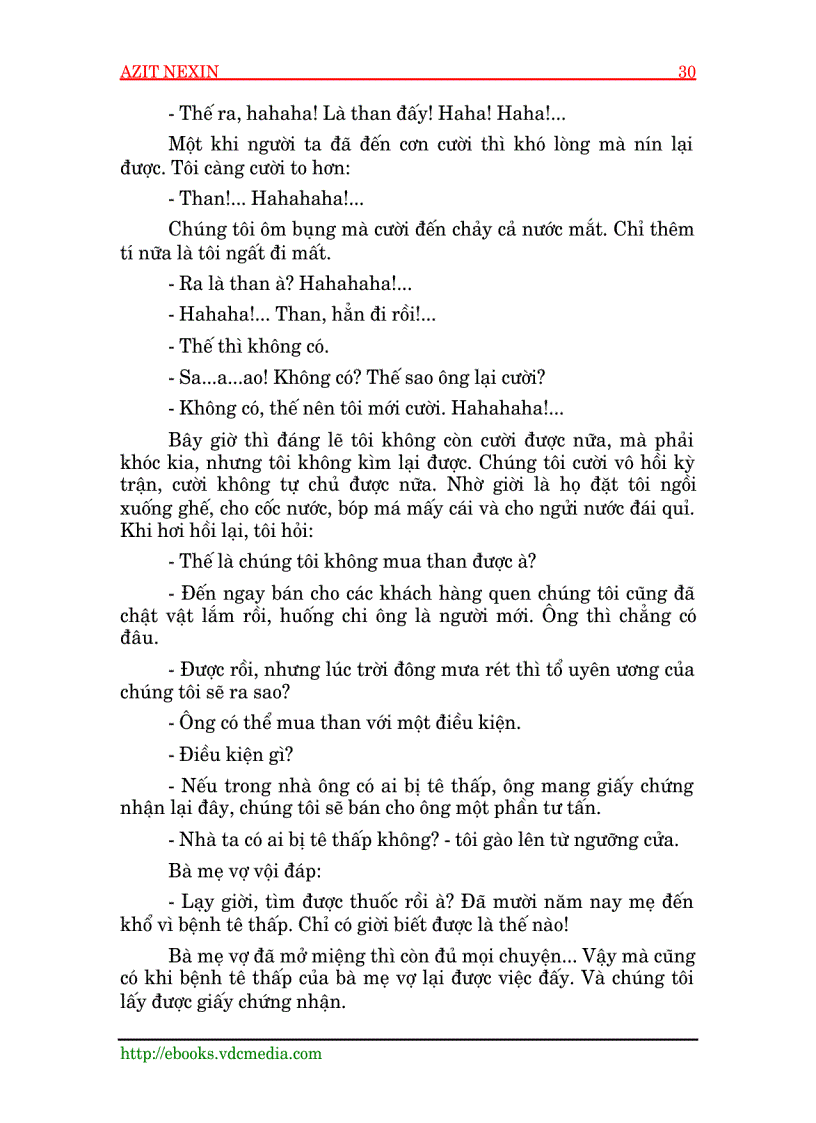 AZIT NEXIN 30

- Thế ra, hahaha! Là than đấy! Haha! Haha!...

Một khi người ta đã đến cơn cười thì khó lòng mà nín lại được. Tôi càng cười to hơn:

- Than!... Hahahaha!...

Chúng tôi ôm bụng mà cười đến chảy cả nước mắt. Chỉ thêm tí nữa là tôi ngất đi mất.

- Ra là than à? Hahahaha!...

- Hahaha!... Than, hẳn đi rồi!...

- Thế thì không có.

- Sa...a...ao! Không có? Thế sao ông lại cười?

- Không có, thế nên tôi mới cười. Hahahaha!...

Bây giờ thì đáng lẽ tôi không còn cười được nữa, mà phải khóc kia, nhưng tôi không kìm lại được. Chúng tôi cười vô hồi kỳ trận, cười không tự chủ được nữa. Nhờ giời là họ đặt tôi ngồi xuống ghế, cho cốc nước, bóp má mấy cái và cho ngửi nước đái quỉ. Khi hơi hồi lại, tôi hỏi:

- Thế là chúng tôi không mua than được à?

- Đến ngay bán cho các khách hàng quen chúng tôi cũng đã chật vật lắm rồi, huống chi ông là người mới. Ông thì chẳng có đâu.

- Được rồi, nhưng lúc trời đông mưa rét thì tổ uyên ương của chúng tôi sẽ ra sao?

- Ông có thể mua than với một điều kiện.

- Điều kiện gì?

- Nếu trong nhà ông có ai bị tê thấp, ông mang giấy chứng nhận lại đây, chúng tôi sẽ bán cho ông một phần tư tấn.

- Nhà ta có ai bị tê thấp không? - tôi gào lên từ ngưỡng cửa.

Bà mẹ vợ vội đáp:

- Lạy giời, tìm được thuốc rồi à? Đã mười năm nay mẹ đến khổ vì bệnh tê thấp. Chỉ có giời biết được là thế nào!

Bà mẹ vợ đã mở miệng thì còn đủ mọi chuyện... Vậy mà cũng có khi bệnh tê thấp của bà mẹ vợ lại được việc đấy. Và chúng tôi lấy được giấy chứng nhận.

http://ebooks.vdcmedia.com